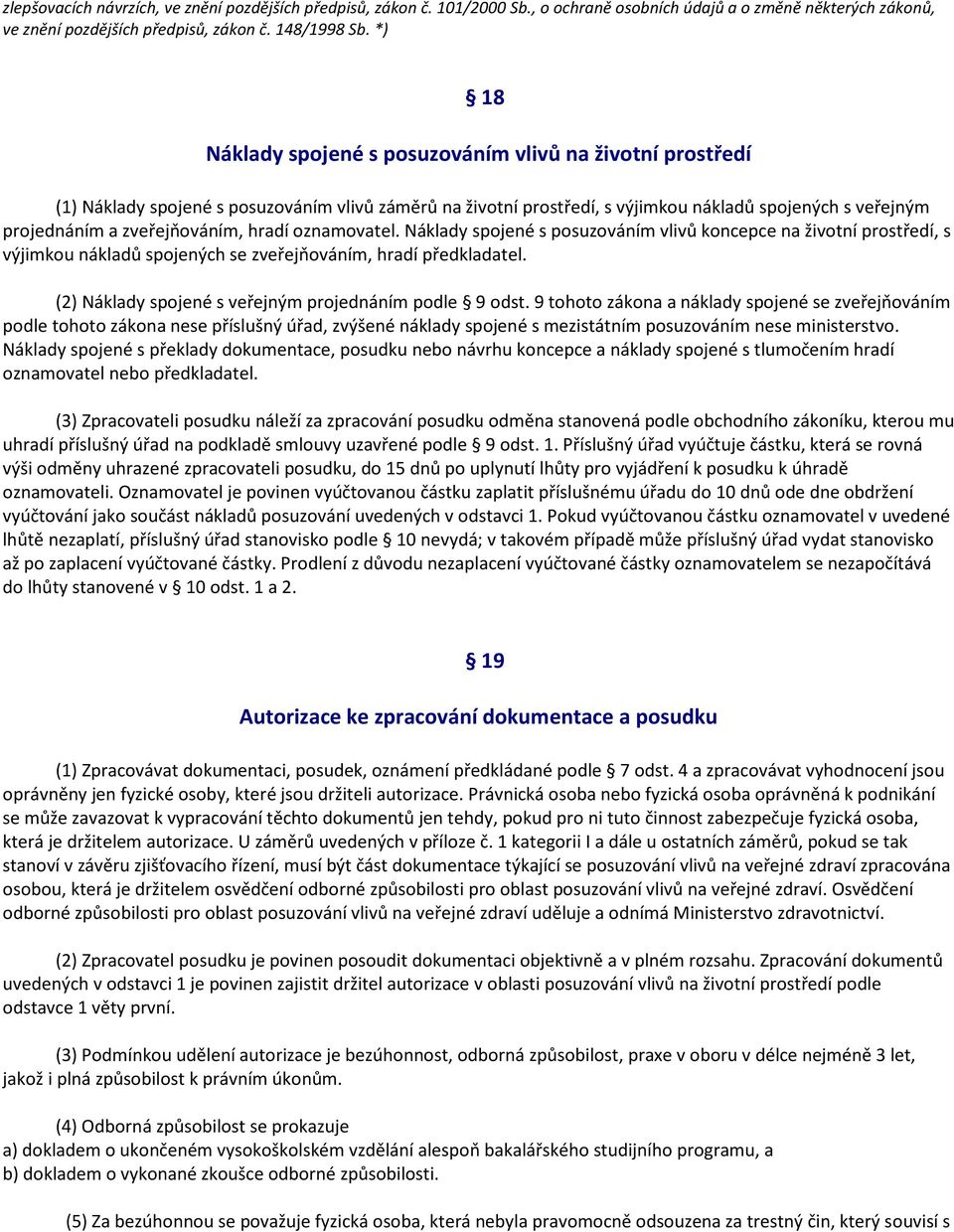 zlepšovacích návrzích, ve znění pozdějších předpisů, zákon č. 101/2000 Sb., o ochraně osobních údajů a o změně některých zákonů, ve znění pozdějších předpisů, zákon č. 148/1998 Sb. *)

§ 18

Náklady spojené s posuzováním vlivů na životní prostředí

(1) Náklady spojené s posuzováním vlivů záměrů na životní prostředí, s výjimkou nákladů spojených s veřejným projednáním a zveřejňováním, hradí oznamovatel. Náklady spojené s posuzováním vlivů koncepce na životní prostředí, s výjimkou nákladů spojených se zveřejňováním, hradí předkladatel.

(2) Náklady spojené s veřejným projednáním podle § 9 odst. 9 tohoto zákona a náklady spojené se zveřejňováním podle tohoto zákona nese příslušný úřad, zvýšené náklady spojené s mezistátním posuzováním nese ministerstvo. Náklady spojené s překlady dokumentace, posudku nebo návrhu koncepce a náklady spojené s tlumočením hradí oznamovatel nebo předkladatel.

(3) Zpracovateli posudku náleží za zpracování posudku odměna stanovená podle obchodního zákoníku, kterou mu uhradí příslušný úřad na podkladě smlouvy uzavřené podle § 9 odst. 1. Příslušný úřad vyúčtuje částku, která se rovná výši odměny uhrazené zpracovateli posudku, do 15 dnů po uplynutí lhůty pro vyjádření k posudku k úhradě oznamovateli. Oznamovatel je povinen vyúčtovanou částku zaplatit příslušnému úřadu do 10 dnů ode dne obdržení vyúčtování jako součást nákladů posuzování uvedených v odstavci 1. Pokud vyúčtovanou částku oznamovatel v uvedené lhůtě nezaplatí, příslušný úřad stanovisko podle § 10 nevydá; v takovém případě může příslušný úřad vydat stanovisko až po zaplacení vyúčtované částky. Prodlení z důvodu nezaplacení vyúčtované částky oznamovatelem se nezapočítává do lhůty stanovené v § 10 odst. 1 a 2.

§ 19

Autorizace ke zpracování dokumentace a posudku

(1) Zpracovávat dokumentaci, posudek, oznámení předkládané podle § 7 odst. 4 a zpracovávat vyhodnocení jsou oprávněny jen fyzické osoby, které jsou držiteli autorizace. Právnická osoba nebo fyzická osoba oprávněná k podnikání se může zavazovat k vypracování těchto dokumentů jen tehdy, pokud pro ni tuto činnost zabezpečuje fyzická osoba, která je držitelem autorizace. U záměrů uvedených v příloze č. 1 kategorii I a dále u ostatních záměrů, pokud se tak stanoví v závěru zjišťovacího řízení, musí být část dokumentace týkající se posuzování vlivů na veřejné zdraví zpracována osobou, která je držitelem osvědčení odborné způsobilosti pro oblast posuzování vlivů na veřejné zdraví. Osvědčení odborné způsobilosti pro oblast posuzování vlivů na veřejné zdraví uděluje a odnímá Ministerstvo zdravotnictví.

(2) Zpracovatel posudku je povinen posoudit dokumentaci objektivně a v plném rozsahu. Zpracování dokumentů uvedených v odstavci 1 je povinen zajistit držitel autorizace v oblasti posuzování vlivů na životní prostředí podle odstavce 1 věty první.

(3) Podmínkou udělení autorizace je bezúhonnost, odborná způsobilost, praxe v oboru v délce nejméně 3 let, jakož i plná způsobilost k právním úkonům.

(4) Odborná způsobilost se prokazuje
a) dokladem o ukončeném vysokoškolském vzdělání alespoň bakalářského studijního programu, a
b) dokladem o vykonané zkoušce odborné způsobilosti.

(5) Za bezúhonnou se považuje fyzická osoba, která nebyla pravomocně odsouzena za trestný čin, který souvisí s